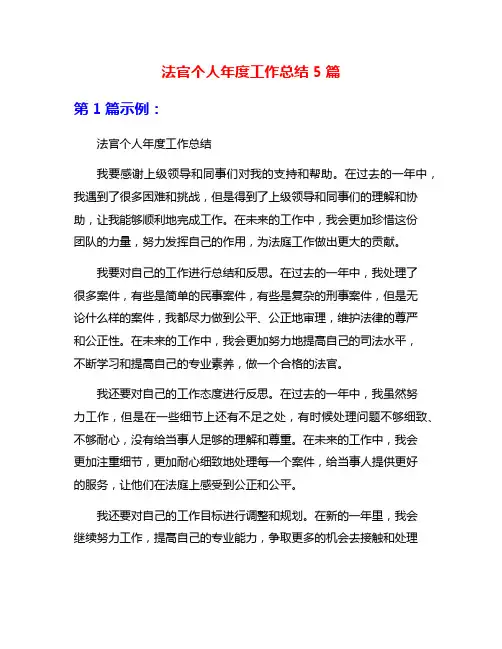 法官个人年度工作总结 5 篇

第 1 篇示例：

法官个人年度工作总结

我要感谢上级领导和同事们对我的支持和帮助。在过去的一年中，我遇到了很多困难和挑战，但是得到了上级领导和同事们的理解和协助，让我能够顺利地完成工作。在未来的工作中，我会更加珍惜这份团队的力量，努力发挥自己的作用，为法庭工作做出更大的贡献。

我要对自己的工作进行总结和反思。在过去的一年中，我处理了很多案件，有些是简单的民事案件，有些是复杂的刑事案件，但是无论什么样的案件，我都尽力做到公平、公正地审理，维护法律的尊严和公正性。在未来的工作中，我会更加努力地提高自己的司法水平，不断学习和提高自己的专业素养，做一个合格的法官。

我还要对自己的工作态度进行反思。在过去的一年中，我虽然努力工作，但是在一些细节上还有不足之处，有时候处理问题不够细致、不够耐心，没有给当事人足够的理解和尊重。在未来的工作中，我会更加注重细节，更加耐心细致地处理每一个案件，给当事人提供更好的服务，让他们在法庭上感受到公正和公平。

我还要对自己的工作目标进行调整和规划。在新的一年里，我会继续努力工作，提高自己的专业能力，争取更多的机会去接触和处理